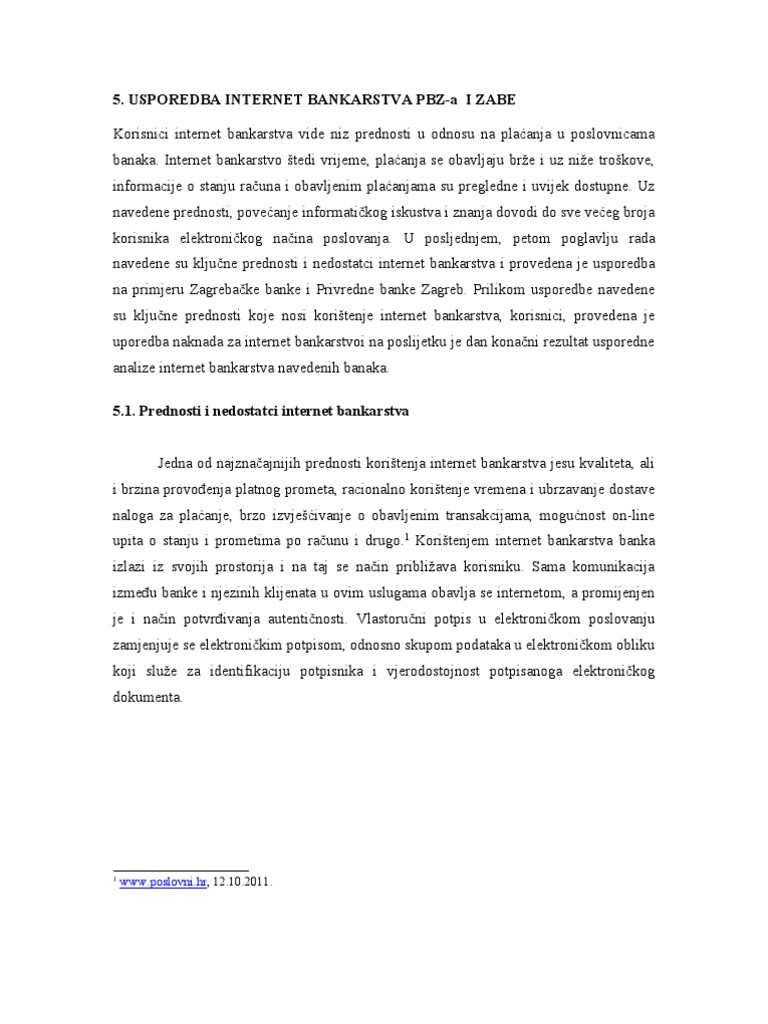 5. USPOREDBA INTERNET BANKARSTVA PBZ-a I ZABE

Korisnici internet bankarstva vide niz prednosti u odnosu na plaćanja u poslovnicama banaka. Internet bankarstvo štedi vrijeme, plaćanja se obavljaju brže i uz niže troškove, informacije o stanju računa i obavljenim plaćanjama su pregledne i uvijek dostupne. Uz navedene prednosti, povećanje informatičkog iskustva i znanja dovodi do sve većeg broja korisnika elektroničkog načina poslovanja. U posljednjem, petom poglavlju rada navedene su ključne prednosti i nedostatci internet bankarstva i provedena je usporedba na primjeru Zagrebačke banke i Privredne banke Zagreb. Prilikom usporedbe navedene su ključne prednosti koje nosi korištenje internet bankarstva, korisnici, provedena je uporedba naknada za internet bankarstvoi na poslijetku je dan konačni rezultat usporedne analize internet bankarstva navedenih banaka.

5.1. Prednosti i nedostatci internet bankarstva

Jedna od najznačajnijih prednosti korištenja internet bankarstva jesu kvaliteta, ali i brzina provođenja platnog prometa, racionalno korištenje vremena i ubrzavanje dostave naloga za plaćanje, brzo izvješćivanje o obavljenim transakcijama, mogućnost on-line upita o stanju i prometima po računu i drugo.$^1$ Korištenjem internet bankarstva banka izlazi iz svojih prostorija i na taj se način približava korisniku. Sama komunikacija između banke i njezinih klijenata u ovim uslugama obavlja se internetom, a promijenjen je i način potvrđivanja autentičnosti. Vlastoručni potpis u elektroničkom poslovanju zamjenjuje se elektroničkim potpisom, odnosno skupom podataka u elektroničkom obliku koji služe za identifikaciju potpisnika i vjerodostojnost potpisanoga elektroničkog dokumenta.

$^1$ www.poslovni.hr, 12.10.2011.